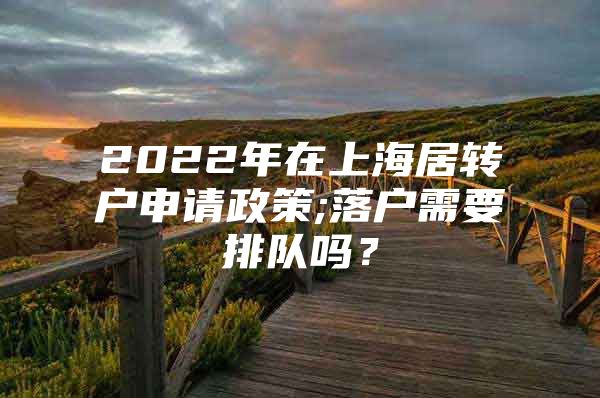 2022年在上海居转户申请政策;落户需要排队吗？